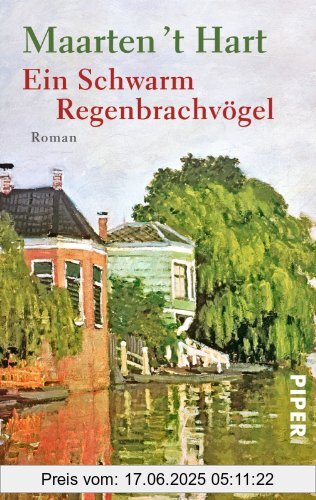 Maarten 't Hart
Ein Schwarm Regenbrachvögel
Roman

PIPER

Preis vom: 17.06.2025 05:11:22